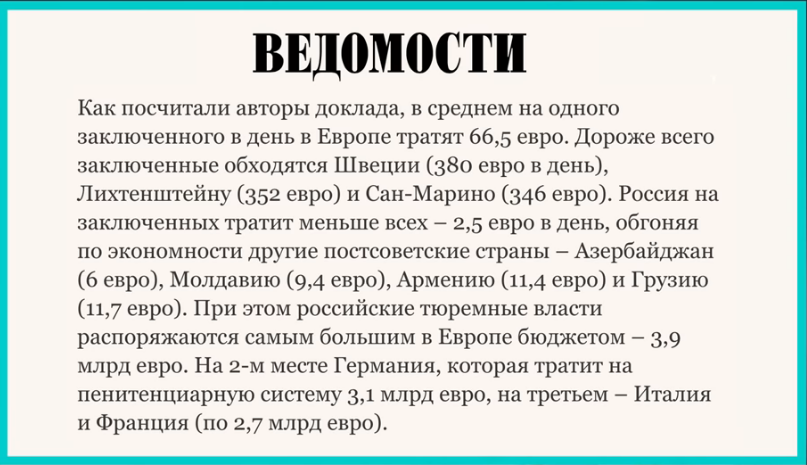 ВЕДОМОСТИ

Как посчитали авторы доклада, в среднем на одного заключенного в день в Европе тратят 66,5 евро. Дороже всего заключенные обходятся Швеции (380 евро в день), Лихтенштейну (352 евро) и Сан-Марино (346 евро). Россия на заключенных тратит меньше всех – 2,5 евро в день, обгоняя по экономности другие постсоветские страны – Азербайджан (6 евро), Молдавию (9,4 евро), Армению (11,4 евро) и Грузию (11,7 евро). При этом российские тюремные власти распоряжаются самым большим в Европе бюджетом – 3,9 млрд евро. На 2-м месте Германия, которая тратит на пенитенциарную систему 3,1 млрд евро, на третьем – Италия и Франция (по 2,7 млрд евро).